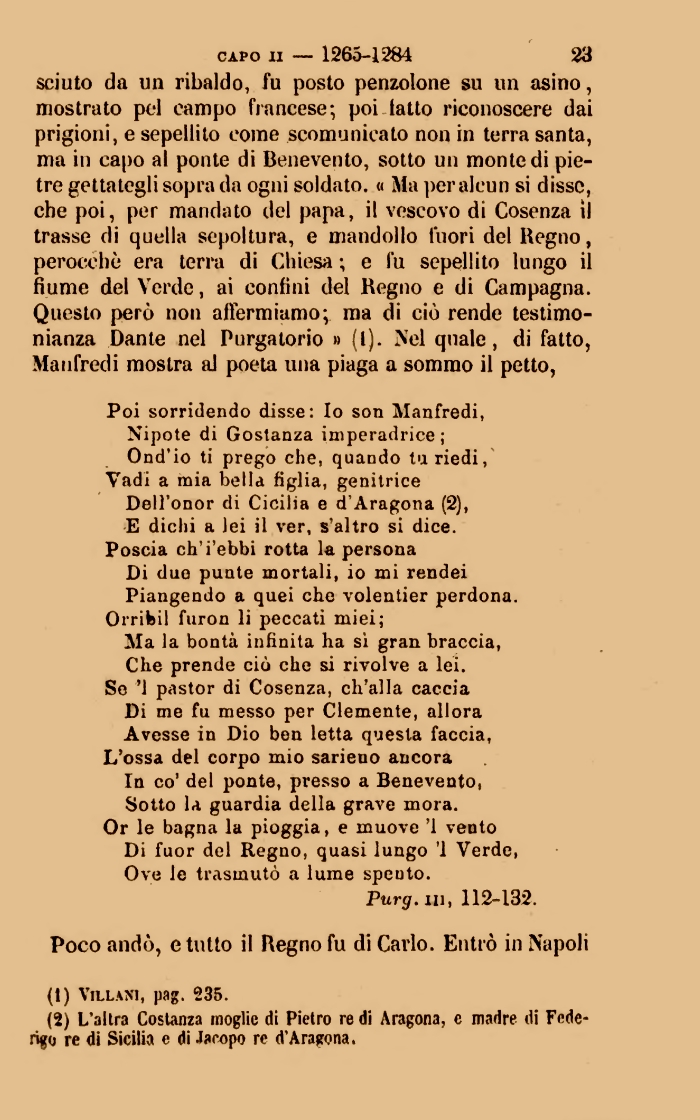 CAPO II — 1265-1284 23

sciuto da un ribaldo, fu posto penzolone su un asino, mostrato pel campo francese; poi fatto riconoscere dai prigioni, e sepellito come scomunicato non in terra santa, ma in capo al ponte di Benevento, sotto un monte di pietre gettategli sopra da ogni soldato. « Ma per alcun si disse, che poi, per mandato del papa, il vescovo di Cosenza il trasse di quella sepoltura, e mandollo fuori del Regno, perocchè era terra di Chiesa; e fu sepellito lungo il fiume del Verde, ai confini del Regno e di Campagna. Questo però non affermiamo; ma di ciò rende testimonianza Dante nel Purgatorio » (1). Nel quale, di fatto, Manfredi mostra al poeta una piaga a sommo il petto,

Poi sorridendo disse: Io son Manfredi,
Nipote di Gostanza imperadrice;
Ond'io ti prego che, quando tu riedi,
Vadi a mia bella figlia, genitrice
Dell'onor di Cicilia e d'Aragona (2),
E dichi a lei il ver, s'altro si dice.
Poscia ch'i'ebbi rotta la persona
Di due punte mortali, io mi rendei
Piangendo a quei che volentier perdona.
Orribil furon li peccati miei;
Ma la bontà infinita ha sì gran braccia,
Che prende ciò che si rivolve a lei.
Se 'l pastor di Cosenza, ch'alla caccia
Di me fu messo per Clemente, allora
Avesse in Dio ben letta questa faccia,
L'ossa del corpo mio sarieno ancora
In co' del ponte, presso a Benevento,
Sotto la guardia della grave mora.
Or le bagna la pioggia, e muove 'l vento
Di fuor del Regno, quasi lungo 'l Verde,
Ove le trasmutò a lume spento.
Purg. III, 112-132.

Poco andò, e tutto il Regno fu di Carlo. Entrò in Napoli

(1) VILLANI, pag. 235.
(2) L'altra Costanza moglie di Pietro re di Aragona, e madre di Federigo re di Sicilia e di Jacopo re d'Aragona.